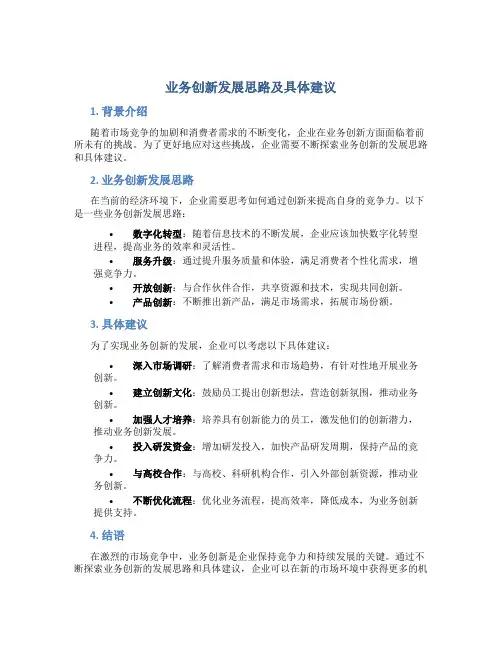 业务创新发展思路及具体建议

1. 背景介绍

随着市场竞争的加剧和消费者需求的不断变化，企业在业务创新方面面临着前所未有的挑战。为了更好地应对这些挑战，企业需要不断探索业务创新的发展思路和具体建议。

2. 业务创新发展思路

在当前的经济环境下，企业需要思考如何通过创新来提高自身的竞争力。以下是一些业务创新发展思路：

• 数字化转型：随着信息技术的不断发展，企业应该加快数字化转型进程，提高业务的效率和灵活性。
• 服务升级：通过提升服务质量和体验，满足消费者个性化需求，增强竞争力。
• 开放创新：与合作伙伴合作，共享资源和技术，实现共同创新。
• 产品创新：不断推出新产品，满足市场需求，拓展市场份额。

3. 具体建议

为了实现业务创新的发展，企业可以考虑以下具体建议：

• 深入市场调研：了解消费者需求和市场趋势，有针对性地开展业务创新。
• 建立创新文化：鼓励员工提出创新想法，营造创新氛围，推动业务创新。
• 加强人才培养：培养具有创新能力的员工，激发他们的创新潜力，推动业务创新发展。
• 投入研发资金：增加研发投入，加快产品研发周期，保持产品的竞争力。
• 与高校合作：与高校、科研机构合作，引入外部创新资源，推动业务创新。
• 不断优化流程：优化业务流程，提高效率，降低成本，为业务创新提供支持。

4. 结语

在激烈的市场竞争中，业务创新是企业保持竞争力和持续发展的关键。通过不断探索业务创新的发展思路和具体建议，企业可以在新的市场环境中获得更多的机